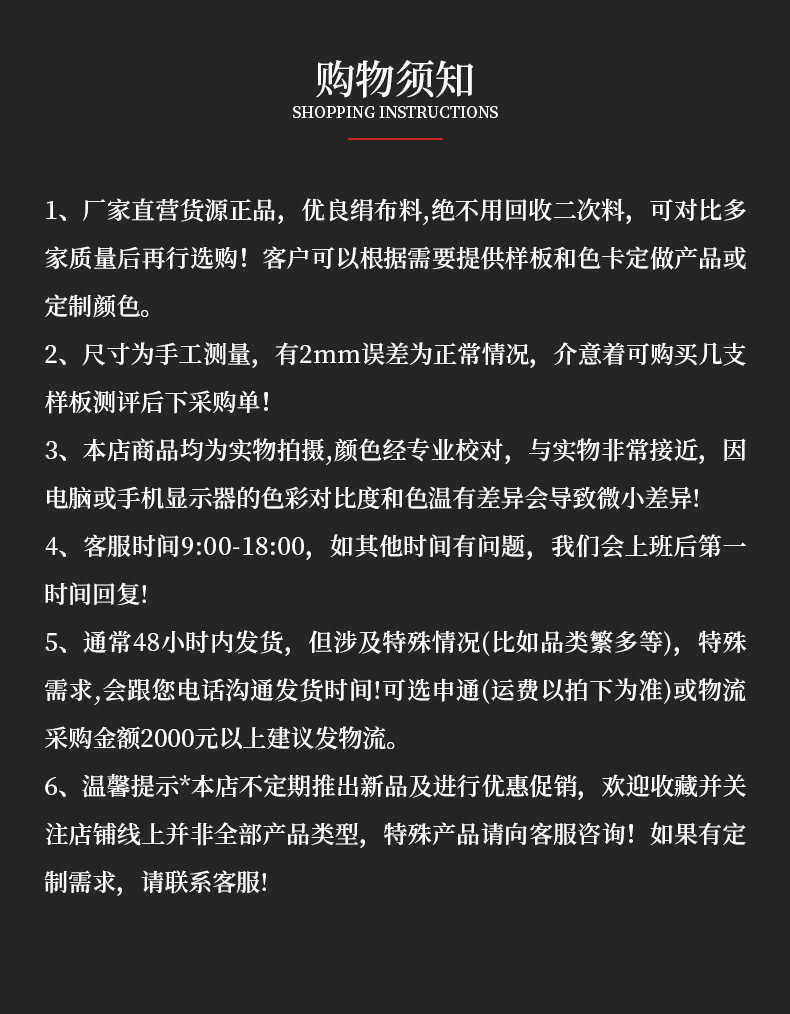 购物须知
SHOPPING INSTRUCTIONS

1、厂家直营货源正品，优良绢布料,绝不用回收二次料，可对比多家质量后再行选购！客户可以根据需要提供样板和色卡定做产品或定制颜色。

2、尺寸为手工测量，有2mm误差为正常情况，介意着可购买几支样板测评后下采购单！

3、本店商品均为实物拍摄,颜色经专业校对，与实物非常接近，因电脑或手机显示器的色彩对比度和色温有差异会导致微小差异!

4、客服时间9:00-18:00，如其他时间有问题，我们会上班后第一时间回复!

5、通常48小时内发货，但涉及特殊情况(比如品类繁多等)，特殊需求,会跟您电话沟通发货时间!可选申通(运费以拍下为准)或物流采购金额2000元以上建议发物流。

6、温馨提示*本店不定期推出新品及进行优惠促销，欢迎收藏并关注店铺线上并非全部产品类型，特殊产品请向客服咨询！如果有定制需求，请联系客服!